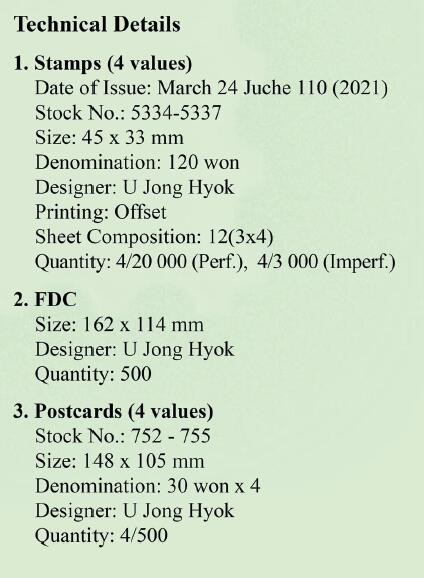 Technical Details

1. Stamps (4 values)
Date of Issue: March 24 Juche 110 (2021)
Stock No.: 5334-5337
Size: 45 x 33 mm
Denomination: 120 won
Designer: U Jong Hyok
Printing: Offset
Sheet Composition: 12(3x4)
Quantity: 4/20 000 (Perf.), 4/3 000 (Imperf.)

2. FDC
Size: 162 x 114 mm
Designer: U Jong Hyok
Quantity: 500

3. Postcards (4 values)
Stock No.: 752 - 755
Size: 148 x 105 mm
Denomination: 30 won x 4
Designer: U Jong Hyok
Quantity: 4/500